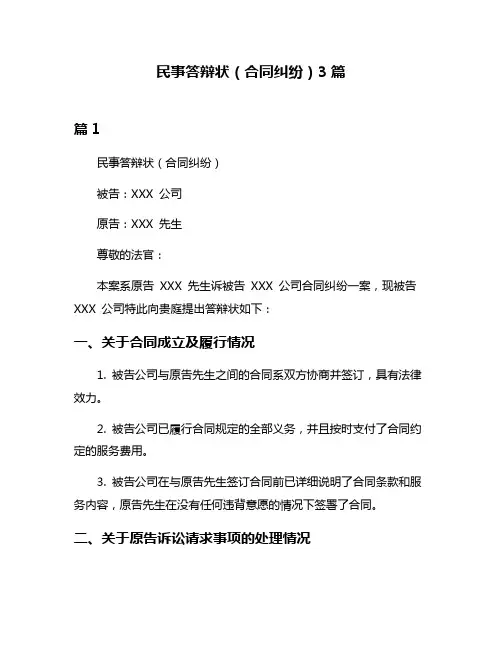 民事答辩状（合同纠纷）3 篇

篇 1

民事答辩状（合同纠纷）

被告：XXX 公司

原告：XXX 先生

尊敬的法官：

本案系原告 XXX 先生诉被告 XXX 公司合同纠纷一案，现被告 XXX 公司特此向贵庭提出答辩状如下：

一、关于合同成立及履行情况

1. 被告公司与原告先生之间的合同系双方协商并签订，具有法律效力。

2. 被告公司已履行合同规定的全部义务，并且按时支付了合同约定的服务费用。

3. 被告公司在与原告先生签订合同前已详细说明了合同条款和服务内容，原告先生在没有任何违背意愿的情况下签署了合同。

二、关于原告诉讼请求事项的处理情况